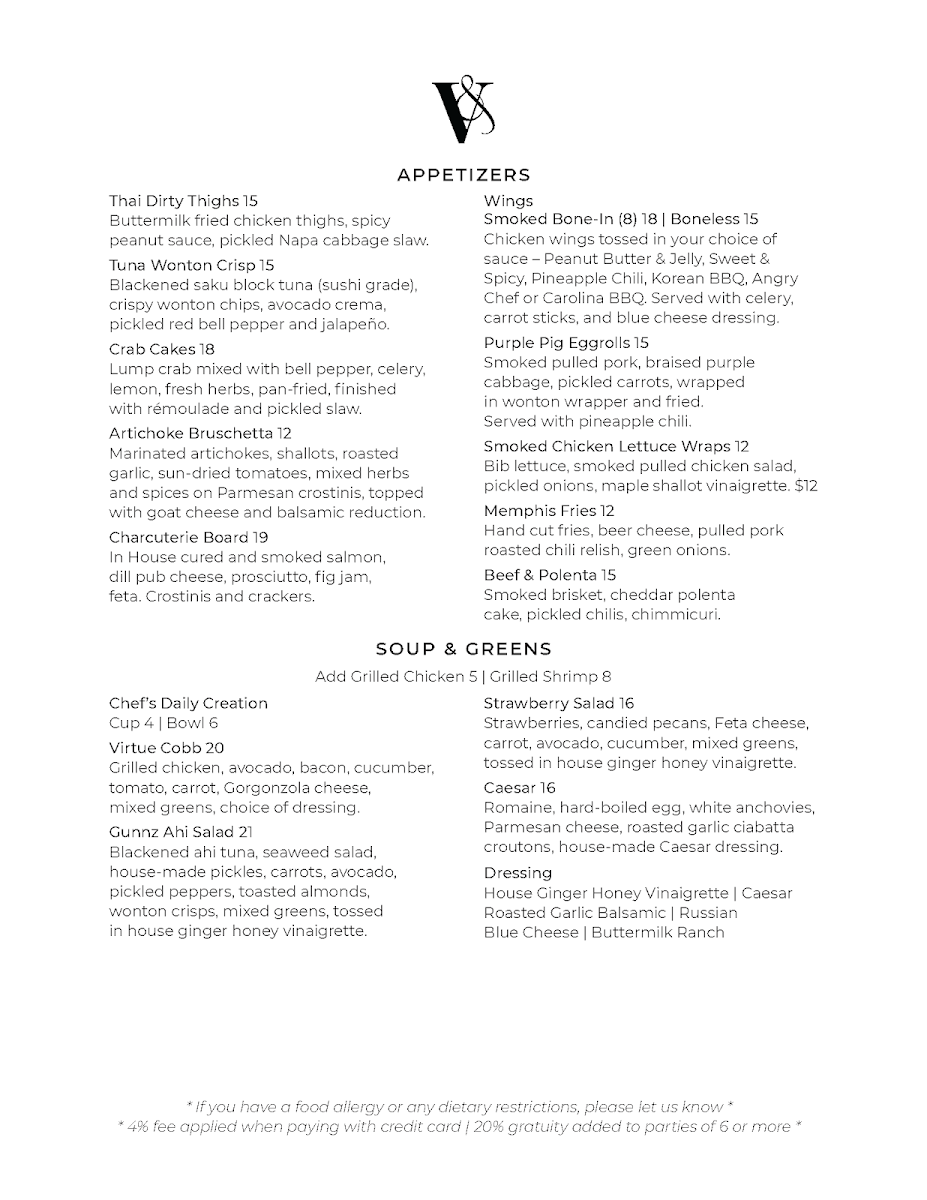 V&

APPETIZERS

Thai Dirty Thighs 15
Buttermilk fried chicken thighs, spicy peanut sauce, pickled Napa cabbage slaw.

Tuna Wonton Crisp 15
Blackened saku block tuna (sushi grade), crispy wonton chips, avocado crema, pickled red bell pepper and jalapeño.

Crab Cakes 18
Lump crab mixed with bell pepper, celery, lemon, fresh herbs, pan-fried, finished with rémoulade and pickled slaw.

Artichoke Bruschetta 12
Marinated artichokes, shallots, roasted garlic, sun-dried tomatoes, mixed herbs and spices on Parmesan crostinis, topped with goat cheese and balsamic reduction.

Charcuterie Board 19
In House cured and smoked salmon, dill pub cheese, prosciutto, fig jam, feta. Crostinis and crackers.

Wings
Smoked Bone-In (8) 18 | Boneless 15
Chicken wings tossed in your choice of sauce – Peanut Butter & Jelly, Sweet & Spicy, Pineapple Chili, Korean BBQ, Angry Chef or Carolina BBQ. Served with celery, carrot sticks, and blue cheese dressing.

Purple Pig Eggrolls 15
Smoked pulled pork, braised purple cabbage, pickled carrots, wrapped in wonton wrapper and fried. Served with pineapple chili.

Smoked Chicken Lettuce Wraps 12
Bib lettuce, smoked pulled chicken salad, pickled onions, maple shallot vinaigrette. $12

Memphis Fries 12
Hand cut fries, beer cheese, pulled pork roasted chili relish, green onions.

Beef & Polenta 15
Smoked brisket, cheddar polenta cake, pickled chilis, chimmicuri.

SOUP & GREENS

Add Grilled Chicken 5 | Grilled Shrimp 8

Chef's Daily Creation
Cup 4 | Bowl 6

Virtue Cobb 20
Grilled chicken, avocado, bacon, cucumber, tomato, carrot, Gorgonzola cheese, mixed greens, choice of dressing.

Gunnz Ahi Salad 21
Blackened ahi tuna, seaweed salad, house-made pickles, carrots, avocado, pickled peppers, toasted almonds, wonton crisps, mixed greens, tossed in house ginger honey vinaigrette.

Strawberry Salad 16
Strawberries, candied pecans, Feta cheese, carrot, avocado, cucumber, mixed greens, tossed in house ginger honey vinaigrette.

Caesar 16
Romaine, hard-boiled egg, white anchovies, Parmesan cheese, roasted garlic ciabatta croutons, house-made Caesar dressing.

Dressing
House Ginger Honey Vinaigrette | Caesar
Roasted Garlic Balsamic | Russian
Blue Cheese | Buttermilk Ranch

* If you have a food allergy or any dietary restrictions, please let us know *
* 4% fee applied when paying with credit card | 20% gratuity added to parties of 6 or more *